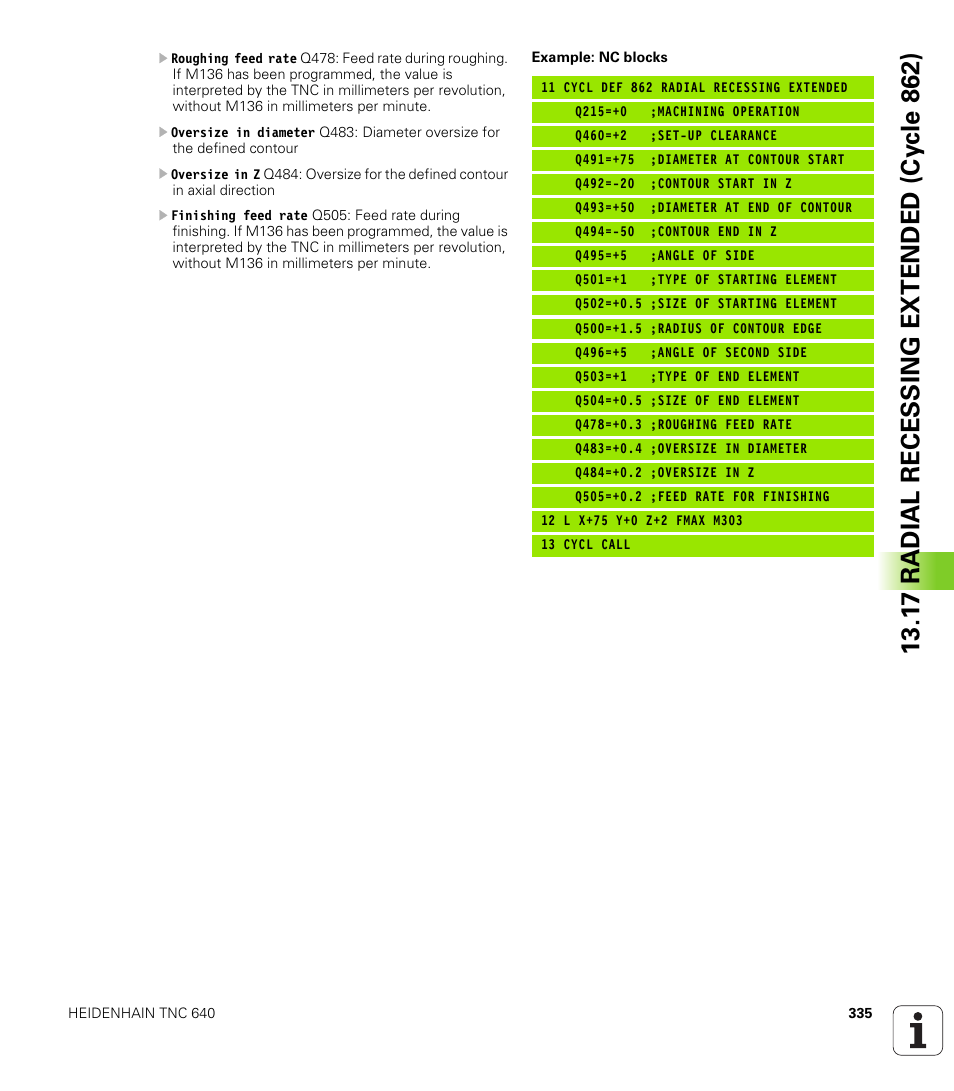 Roughing feed rate Q478: Feed rate during roughing. If M136 has been programmed, the value is interpreted by the TNC in millimeters per revolution, without M136 in millimeters per minute.

Oversize in diameter Q483: Diameter oversize for the defined contour

Oversize in Z Q484: Oversize for the defined contour in axial direction

Finishing feed rate Q505: Feed rate during finishing. If M136 has been programmed, the value is interpreted by the TNC in millimeters per revolution, without M136 in millimeters per minute.

Example: NC blocks

11 CYCL DEF 862 RADIAL RECESSING EXTENDED
Q215=+0 ;MACHINING OPERATION
Q460=+2 ;SET-UP CLEARANCE
Q491=+75 ;DIAMETER AT CONTOUR START
Q492=-20 ;CONTOUR START IN Z
Q493=+50 ;DIAMETER AT END OF CONTOUR
Q494=-50 ;CONTOUR END IN Z
Q495=+5 ;ANGLE OF SIDE
Q501=+1 ;TYPE OF STARTING ELEMENT
Q502=+0.5 ;SIZE OF STARTING ELEMENT
Q500=+1.5 ;RADIUS OF CONTOUR EDGE
Q496=+5 ;ANGLE OF SECOND SIDE
Q503=+1 ;TYPE OF END ELEMENT
Q504=+0.5 ;SIZE OF END ELEMENT
Q478=+0.3 ;ROUGHING FEED RATE
Q483=+0.4 ;OVERSIZE IN DIAMETER
Q484=+0.2 ;OVERSIZE IN Z
Q505=+0.2 ;FEED RATE FOR FINISHING
12 L X+75 Y+0 Z+2 FMAX M303
13 CYCL CALL

13.17 RADIAL RECESSING EXTENDED (Cycle 862)

HEIDENHAIN TNC 640

335